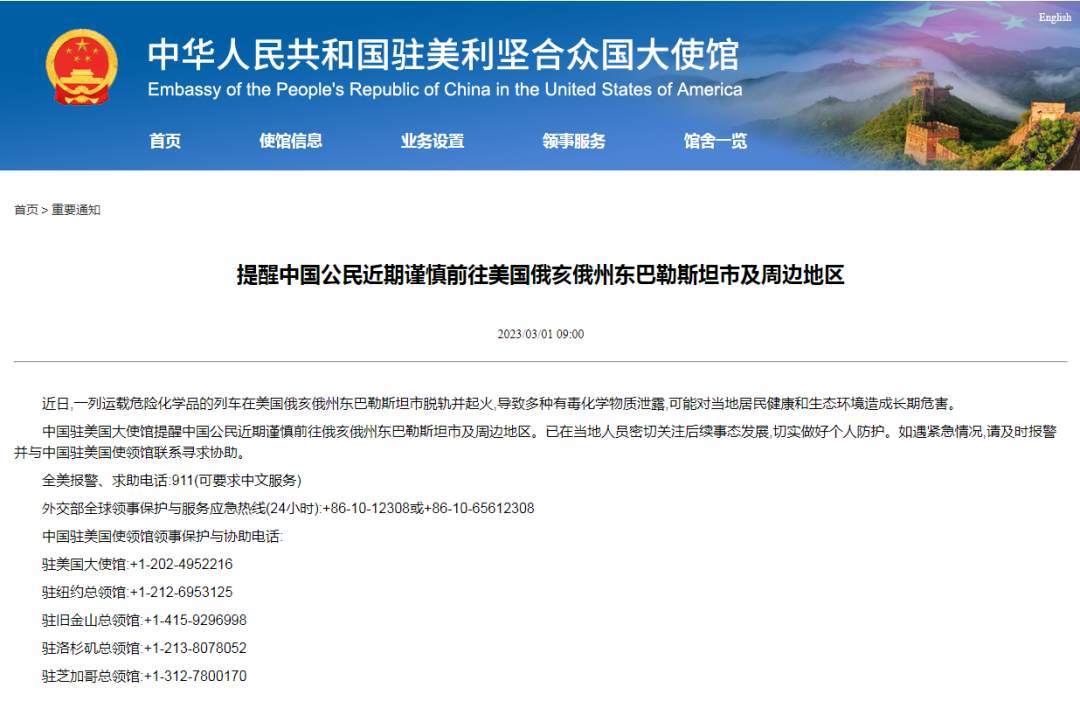 English

中华人民共和国驻美利坚合众国大使馆
Embassy of the People's Republic of China in the United States of America

首页 使馆信息 业务设置 领事服务 馆舍一览

首页 > 重要通知

提醒中国公民近期谨慎前往美国俄亥俄州东巴勒斯坦市及周边地区

2023/03/01 09:00

近日,一列运载危险化学品的列车在美国俄亥俄州东巴勒斯坦市脱轨并起火,导致多种有毒化学物质泄露,可能对当地居民健康和生态环境造成长期危害。

中国驻美国大使馆提醒中国公民近期谨慎前往俄亥俄州东巴勒斯坦市及周边地区。已在当地人员密切关注后续事态发展,切实做好个人防护。如遇紧急情况,请及时报警并与中国驻美国使领馆联系寻求协助。

全美报警、求助电话:911(可要求中文服务)

外交部全球领事保护与服务应急热线(24小时):+86-10-12308或+86-10-65612308

中国驻美国使领馆领事保护与协助电话:

驻美国大使馆:+1-202-4952216

驻纽约总领馆:+1-212-6953125

驻旧金山总领馆:+1-415-9296998

驻洛杉矶总领馆:+1-213-8078052

驻芝加哥总领馆:+1-312-7800170